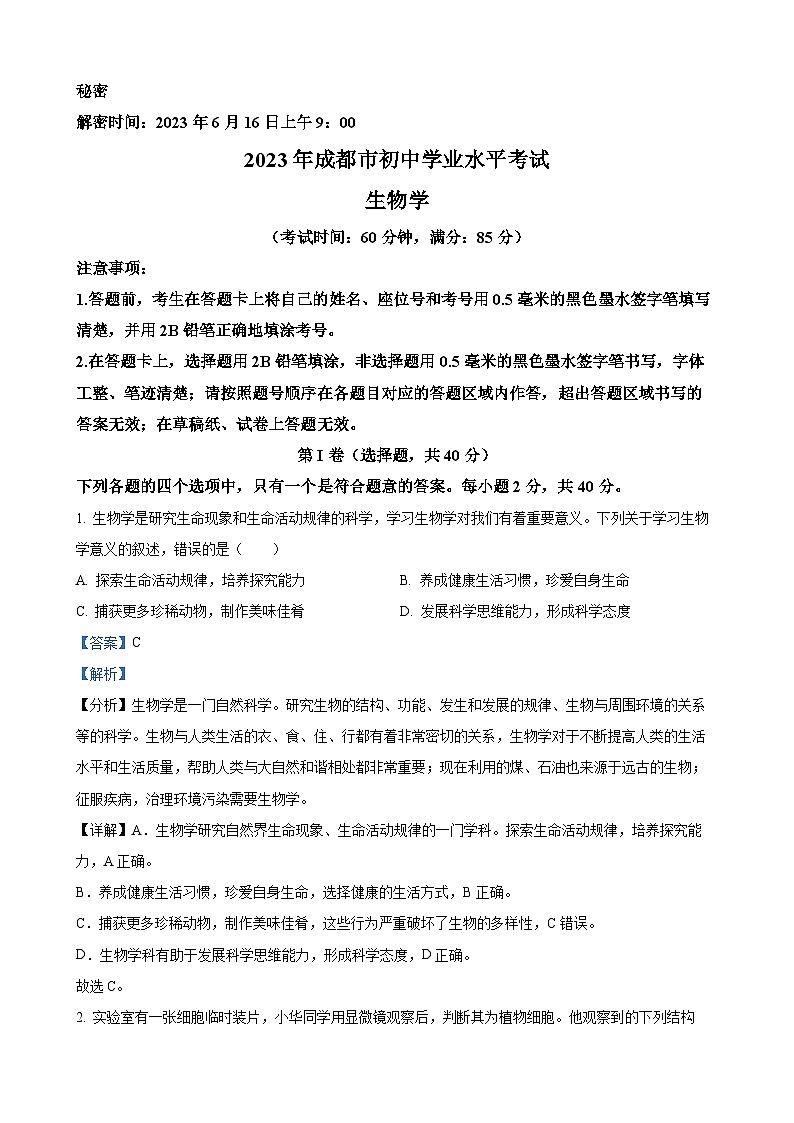 秘密

解密时间：2023 年 6 月 16 日上午 9：00

2023 年成都市初中学业水平考试

生物学

（考试时间：60 分钟，满分：85 分）

注意事项：

1.答题前，考生在答题卡上将自己的姓名、座位号和考号用 0.5 毫米的黑色墨水签字笔填写清楚，并用 2B 铅笔正确地填涂考号。

2.在答题卡上，选择题用 2B 铅笔填涂，非选择题用 0.5 毫米的黑色墨水签字笔书写，字体工整、笔迹清楚；请按照题号顺序在各题目对应的答题区域内作答，超出答题区域书写的答案无效；在草稿纸、试卷上答题无效。

第 I 卷（选择题，共 40 分）

下列各题的四个选项中，只有一个是符合题意的答案。每小题 2 分，共 40 分。

1. 生物学是研究生命现象和生命活动规律的科学，学习生物学对我们有着重要意义。下列关于学习生物学意义的叙述，错误的是（　　）

A. 探索生命活动规律，培养探究能力

B. 养成健康生活习惯，珍爱自身生命

C. 捕获更多珍稀动物，制作美味佳肴

D. 发展科学思维能力，形成科学态度

【答案】C

【解析】

【分析】生物学是一门自然科学。研究生物的结构、功能、发生和发展的规律、生物与周围环境的关系等的科学。生物与人类生活的衣、食、住、行都有着非常密切的关系，生物学对于不断提高人类的生活水平和生活质量，帮助人类与大自然和谐相处都非常重要；现在利用的煤、石油也来源于远古的生物；征服疾病，治理环境污染需要生物学。

【详解】A．生物学研究自然界生命现象、生命活动规律的一门学科。探索生命活动规律，培养探究能力，A 正确。

B．养成健康生活习惯，珍爱自身生命，选择健康的生活方式，B 正确。

C．捕获更多珍稀动物，制作美味佳肴，这些行为严重破坏了生物的多样性，C 错误。

D．生物学科有助于发展科学思维能力，形成科学态度，D 正确。

故选 C。

2. 实验室有一张细胞临时装片，小华同学用显微镜观察后，判断其为植物细胞。他观察到的下列结构